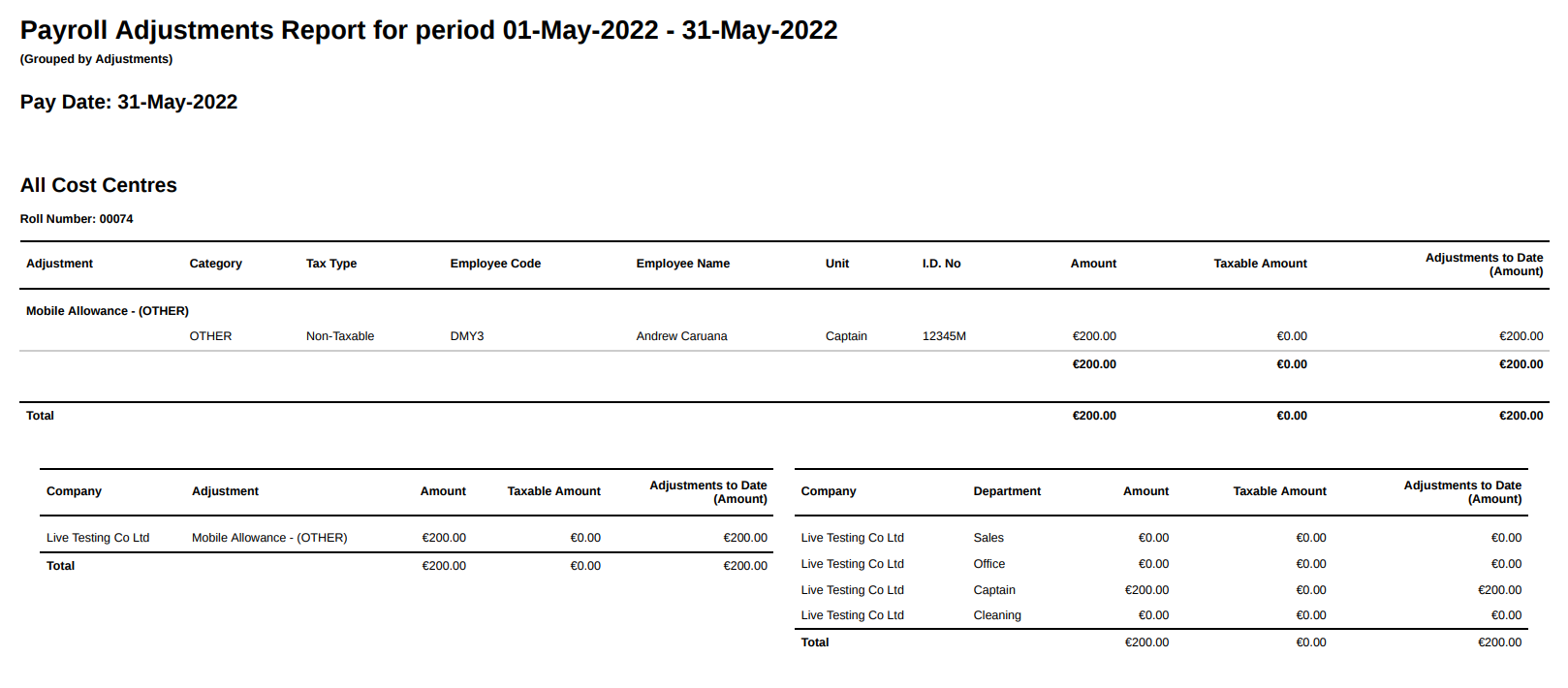 Payroll Adjustments Report for period 01-May-2022 - 31-May-2022
(Grouped by Adjustments)

Pay Date: 31-May-2022

All Cost Centres

Roll Number: 00074

| Adjustment | Category | Tax Type | Employee Code | Employee Name | Unit | I.D. No | Amount | Taxable Amount | Adjustments to Date (Amount) |
|---|---|---|---|---|---|---|---|---|---|
| Mobile Allowance - (OTHER) | | | | | | | | | |
| | OTHER | Non-Taxable | DMY3 | Andrew Caruana | Captain | 12345M | €200.00 | €0.00 | €200.00 |
| | | | | | | | €200.00 | €0.00 | €200.00 |
| Total | | | | | | | €200.00 | €0.00 | €200.00 |

| Company | Adjustment | Amount | Taxable Amount | Adjustments to Date (Amount) |
|---|---|---|---|---|
| Live Testing Co Ltd | Mobile Allowance - (OTHER) | €200.00 | €0.00 | €200.00 |
| Total | | €200.00 | €0.00 | €200.00 |

| Company | Department | Amount | Taxable Amount | Adjustments to Date (Amount) |
|---|---|---|---|---|
| Live Testing Co Ltd | Sales | €0.00 | €0.00 | €0.00 |
| Live Testing Co Ltd | Office | €0.00 | €0.00 | €0.00 |
| Live Testing Co Ltd | Captain | €200.00 | €0.00 | €200.00 |
| Live Testing Co Ltd | Cleaning | €0.00 | €0.00 | €0.00 |
| Total | | €200.00 | €0.00 | €200.00 |